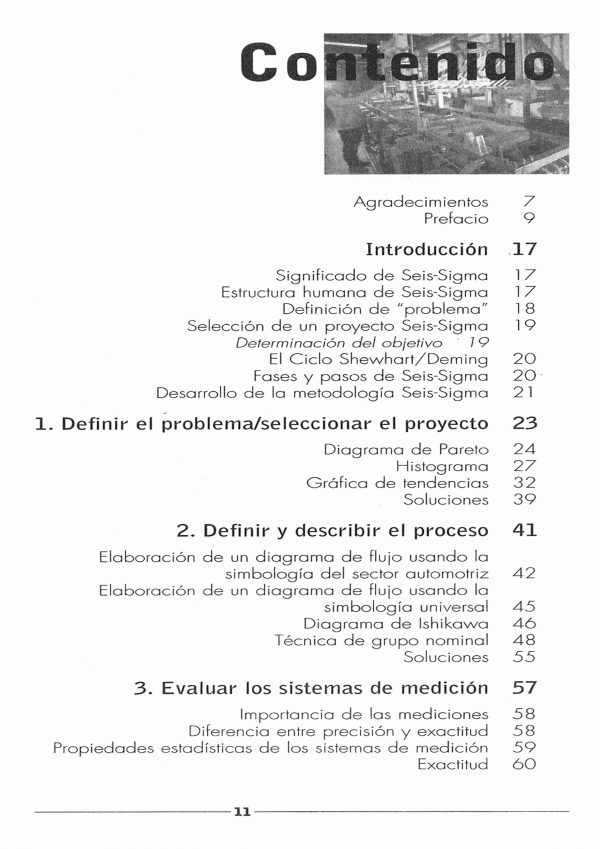 Contenido

Agradecimientos 7
Prefacio 9

Introducción 17

Significado de Seis-Sigma 17
Estructura humana de Seis-Sigma 17
Definición de "problema" 18
Selección de un proyecto Seis-Sigma 19
Determinación del objetivo 19
El Ciclo Shewhart/Deming 20
Fases y pasos de Seis-Sigma 20
Desarrollo de la metodología Seis-Sigma 21

1. Definir el problema/seleccionar el proyecto 23

Diagrama de Pareto 24
Histograma 27
Gráfica de tendencias 32
Soluciones 39

2. Definir y describir el proceso 41

Elaboración de un diagrama de flujo usando la simbología del sector automotriz 42
Elaboración de un diagrama de flujo usando la simbología universal 45
Diagrama de Ishikawa 46
Técnica de grupo nominal 48
Soluciones 55

3. Evaluar los sistemas de medición 57

Importancia de las mediciones 58
Diferencia entre precisión y exactitud 58
Propiedades estadísticas de los sistemas de medición 59
Exactitud 60

11